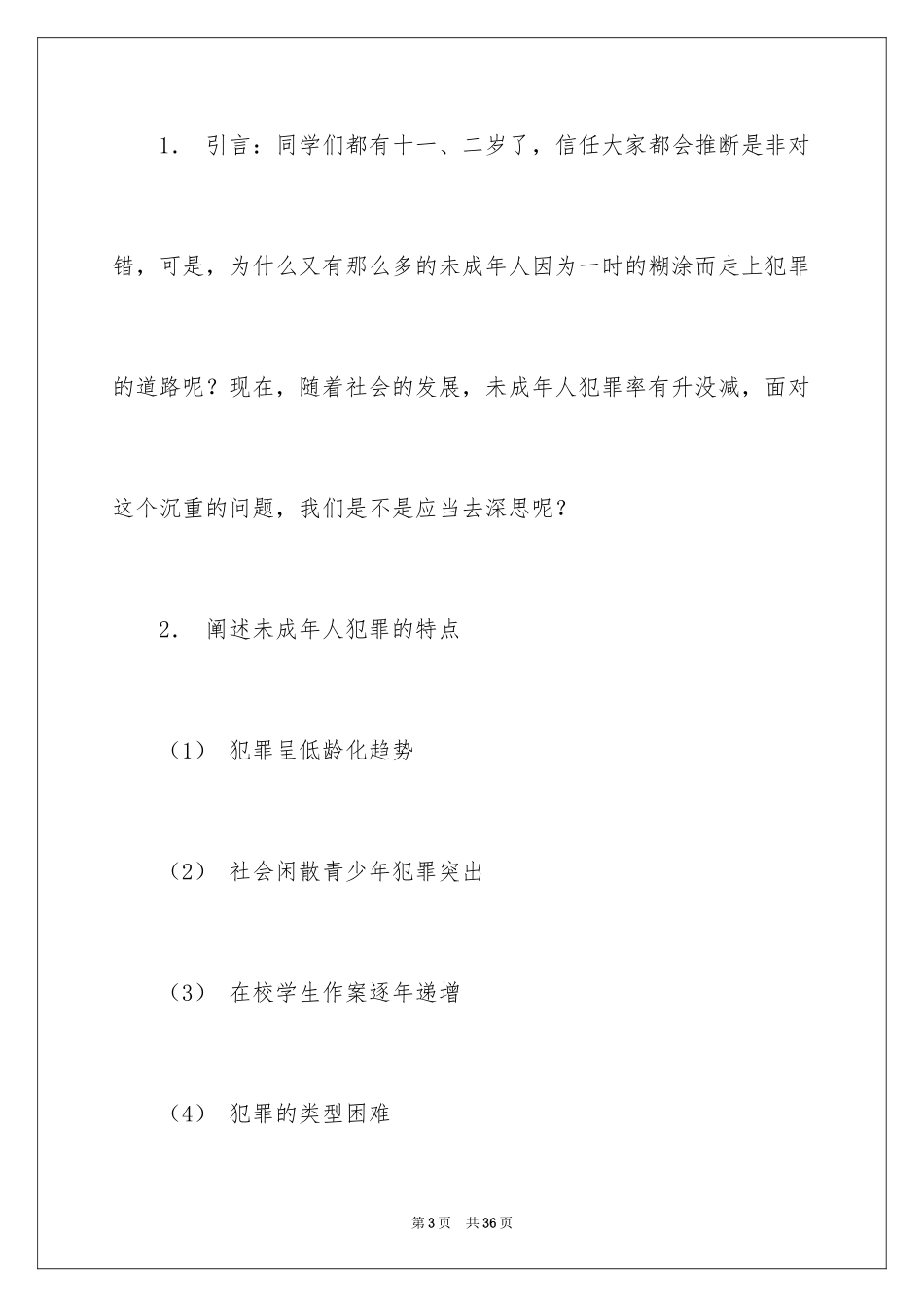 1． 引言：同学们都有十一、二岁了，信任大家都会推断是非对错，可是，为什么又有那么多的未成年人因为一时的糊涂而走上犯罪的道路呢？现在，随着社会的发展，未成年人犯罪率有升没减，面对这个沉重的问题，我们是不是应当去深思呢？

2． 阐述未成年人犯罪的特点

（1） 犯罪呈低龄化趋势

（2） 社会闲散青少年犯罪突出

（3） 在校学生作案逐年递增

（4） 犯罪的类型困难

第3页 共36页